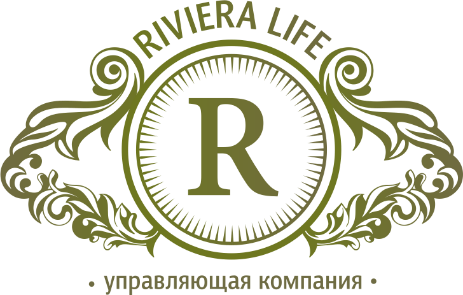 RIVIERA LIFE

R

• управляющая компания •